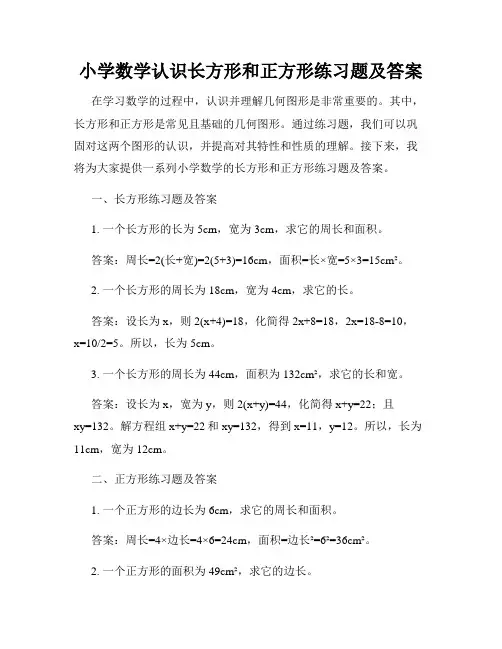 小学数学认识长方形和正方形练习题及答案

在学习数学的过程中，认识并理解几何图形是非常重要的。其中，长方形和正方形是常见且基础的几何图形。通过练习题，我们可以巩固对这两个图形的认识，并提高对其特性和性质的理解。接下来，我将为大家提供一系列小学数学的长方形和正方形练习题及答案。

一、长方形练习题及答案

1. 一个长方形的长为 5cm，宽为 3cm，求它的周长和面积。

答案：周长=2(长+宽)=2(5+3)=16cm，面积=长×宽=5×3=15cm²。

2. 一个长方形的周长为 18cm，宽为 4cm，求它的长。

答案：设长为 x，则 2(x+4)=18，化简得 2x+8=18，2x=18-8=10，x=10/2=5。所以，长为 5cm。

3. 一个长方形的周长为 44cm，面积为 132cm²，求它的长和宽。

答案：设长为 x，宽为 y，则 2(x+y)=44，化简得 x+y=22；且 xy=132。解方程组 x+y=22 和 xy=132，得到 x=11，y=12。所以，长为 11cm，宽为 12cm。

二、正方形练习题及答案

1. 一个正方形的边长为 6cm，求它的周长和面积。

答案：周长=4×边长=4×6=24cm，面积=边长²=6²=36cm²。

2. 一个正方形的面积为 49cm²，求它的边长。